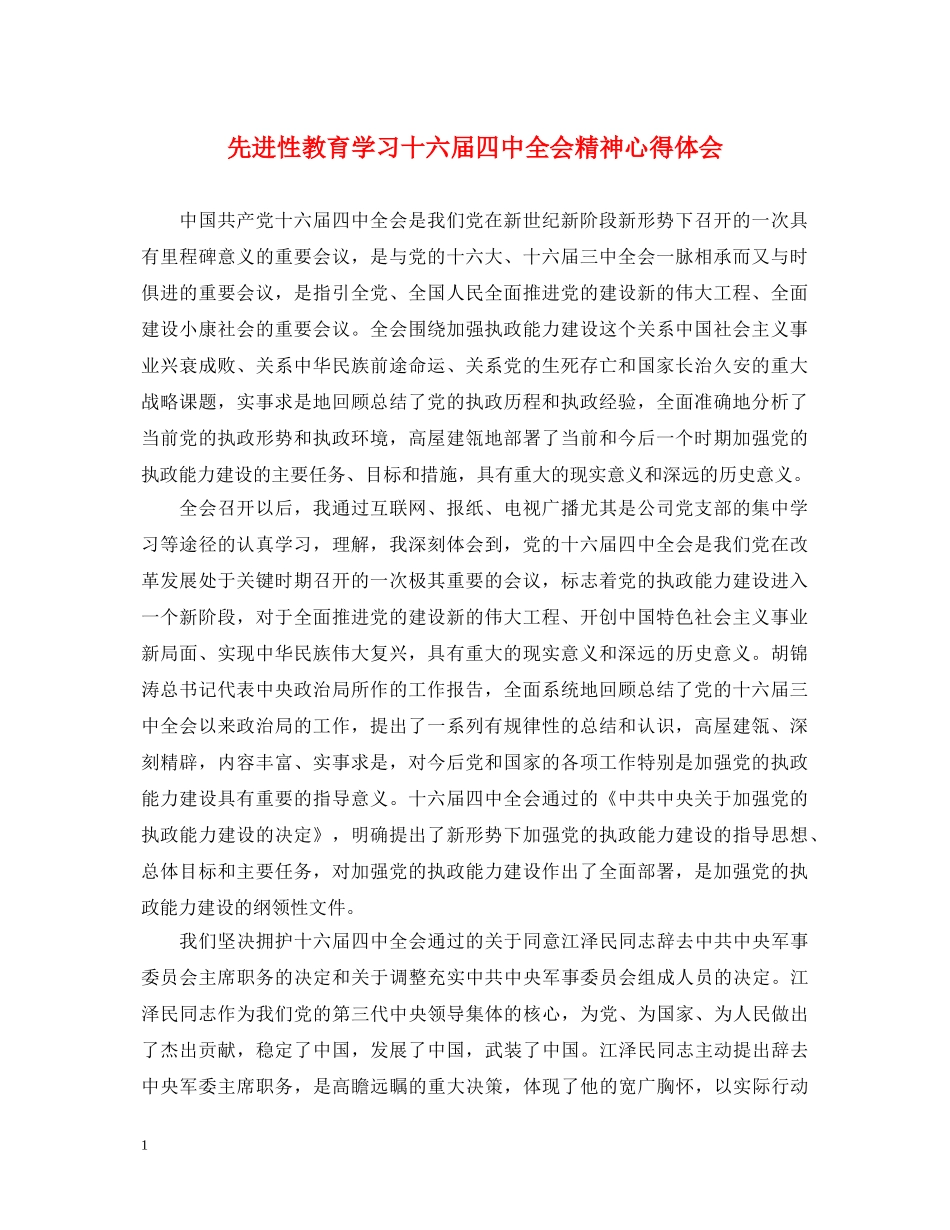 先进性教育学习十六届四中全会精神心得体会

中国共产党十六届四中全会是我们党在新世纪新阶段新形势下召开的一次具有里程碑意义的重要会议，是与党的十六大、十六届三中全会一脉相承而又与时俱进的重要会议，是指引全党、全国人民全面推进党的建设新的伟大工程、全面建设小康社会的重要会议。全会围绕加强执政能力建设这个关系中国社会主义事业兴衰成败、关系中华民族前途命运、关系党的生死存亡和国家长治久安的重大战略课题，实事求是地回顾总结了党的执政历程和执政经验，全面准确地分析了当前党的执政形势和执政环境，高屋建瓴地部署了当前和今后一个时期加强党的执政能力建设的主要任务、目标和措施，具有重大的现实意义和深远的历史意义。

全会召开以后，我通过互联网、报纸、电视广播尤其是公司党支部的集中学习等途径的认真学习，理解，我深刻体会到，党的十六届四中全会是我们党在改革发展处于关键时期召开的一次极其重要的会议，标志着党的执政能力建设进入一个新阶段，对于全面推进党的建设新的伟大工程、开创中国特色社会主义事业新局面、实现中华民族伟大复兴，具有重大的现实意义和深远的历史意义。胡锦涛总书记代表中央政治局所作的工作报告，全面系统地回顾总结了党的十六届三中全会以来政治局的工作，提出了一系列有规律性的总结和认识，高屋建瓴、深刻精辟，内容丰富、实事求是，对今后党和国家的各项工作特别是加强党的执政能力建设具有重要的指导意义。十六届四中全会通过的《中共中央关于加强党的执政能力建设的决定》，明确提出了新形势下加强党的执政能力建设的指导思想、总体目标和主要任务，对加强党的执政能力建设作出了全面部署，是加强党的执政能力建设的纲领性文件。

我们坚决拥护十六届四中全会通过的关于同意江泽民同志辞去中共中央军事委员会主席职务的决定和关于调整充实中共中央军事委员会组成人员的决定。江泽民同志作为我们党的第三代中央领导集体的核心，为党、为国家、为人民做出了杰出贡献，稳定了中国，发展了中国，武装了中国。江泽民同志主动提出辞去中央军委主席职务，是高瞻远瞩的重大决策，体现了他的宽广胸怀，以实际行动

1